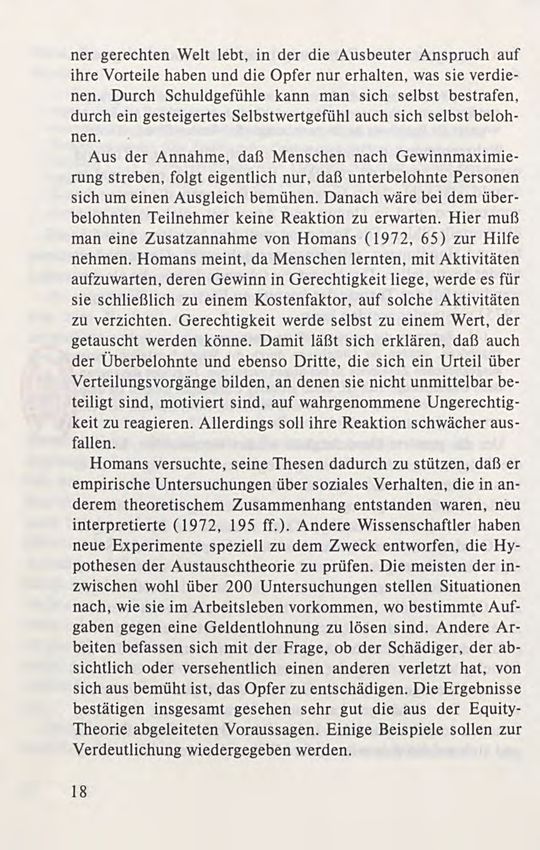 ner gerechten Welt lebt, in der die Ausbeuter Anspruch auf ihre Vorteile haben und die Opfer nur erhalten, was sie verdienen. Durch Schuldgefühle kann man sich selbst bestrafen, durch ein gesteigertes Selbstwertgefühl auch sich selbst belohnen.

Aus der Annahme, daß Menschen nach Gewinnmaximierung streben, folgt eigentlich nur, daß unterbelohnte Personen sich um einen Ausgleich bemühen. Danach wäre bei dem überbelohnten Teilnehmer keine Reaktion zu erwarten. Hier muß man eine Zusatzannahme von Homans (1972, 65) zur Hilfe nehmen. Homans meint, da Menschen lernten, mit Aktivitäten aufzuwarten, deren Gewinn in Gerechtigkeit liege, werde es für sie schließlich zu einem Kostenfaktor, auf solche Aktivitäten zu verzichten. Gerechtigkeit werde selbst zu einem Wert, der getauscht werden könne. Damit läßt sich erklären, daß auch der Überbelohnte und ebenso Dritte, die sich ein Urteil über Verteilungsvorgänge bilden, an denen sie nicht unmittelbar beteiligt sind, motiviert sind, auf wahrgenommene Ungerechtigkeit zu reagieren. Allerdings soll ihre Reaktion schwächer ausfallen.

Homans versuchte, seine Thesen dadurch zu stützen, daß er empirische Untersuchungen über soziales Verhalten, die in anderem theoretischem Zusammenhang entstanden waren, neu interpretierte (1972, 195 ff.). Andere Wissenschaftler haben neue Experimente speziell zu dem Zweck entworfen, die Hypothesen der Austauschtheorie zu prüfen. Die meisten der inzwischen wohl über 200 Untersuchungen stellen Situationen nach, wie sie im Arbeitsleben vorkommen, wo bestimmte Aufgaben gegen eine Geldentlohnung zu lösen sind. Andere Arbeiten befassen sich mit der Frage, ob der Schädiger, der absichtlich oder versehentlich einen anderen verletzt hat, von sich aus bemüht ist, das Opfer zu entschädigen. Die Ergebnisse bestätigen insgesamt gesehen sehr gut die aus der Equity-Theorie abgeleiteten Voraussagen. Einige Beispiele sollen zur Verdeutlichung wiedergegeben werden.

18